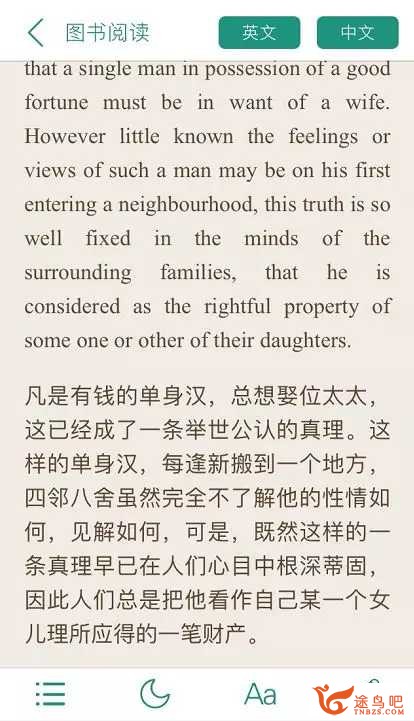 图书阅读

英文

中文

that a single man in possession of a good fortune must be in want of a wife. However little known the feelings or views of such a man may be on his first entering a neighbourhood, this truth is so well fixed in the minds of the surrounding families, that he is considered as the rightful property of some one or other of their daughters.

凡是有钱的单身汉，总想娶位太太，这已经成了一条举世公认的真理。这样的单身汉，每逢新搬到一个地方，四邻八舍虽然完全不了解他的性情如何，见解如何，可是，既然这样的一条真理早已在人们心目中根深蒂固，因此人们总是把他看作自己某一个女儿理所应得的一笔财产。

Aa

途鸟吧
TNBZS.COM